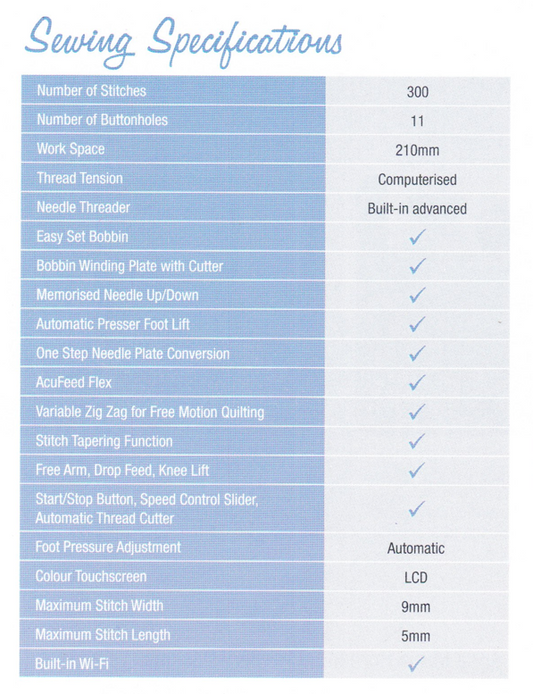 Sewing Specifications

| | |
|---|---|
| Number of Stitches | 300 |
| Number of Buttonholes | 11 |
| Work Space | 210mm |
| Thread Tension | Computerised |
| Needle Threader | Built-in advanced |
| Easy Set Bobbin | ✓ |
| Bobbin Winding Plate with Cutter | ✓ |
| Memorised Needle Up/Down | ✓ |
| Automatic Presser Foot Lift | ✓ |
| One Step Needle Plate Conversion | ✓ |
| AcuFeed Flex | ✓ |
| Variable Zig Zag for Free Motion Quilting | ✓ |
| Stitch Tapering Function | ✓ |
| Free Arm, Drop Feed, Knee Lift | ✓ |
| Start/Stop Button, Speed Control Slider, Automatic Thread Cutter | ✓ |
| Foot Pressure Adjustment | Automatic |
| Colour Touchscreen | LCD |
| Maximum Stitch Width | 9mm |
| Maximum Stitch Length | 5mm |
| Built-in Wi-Fi | ✓ |